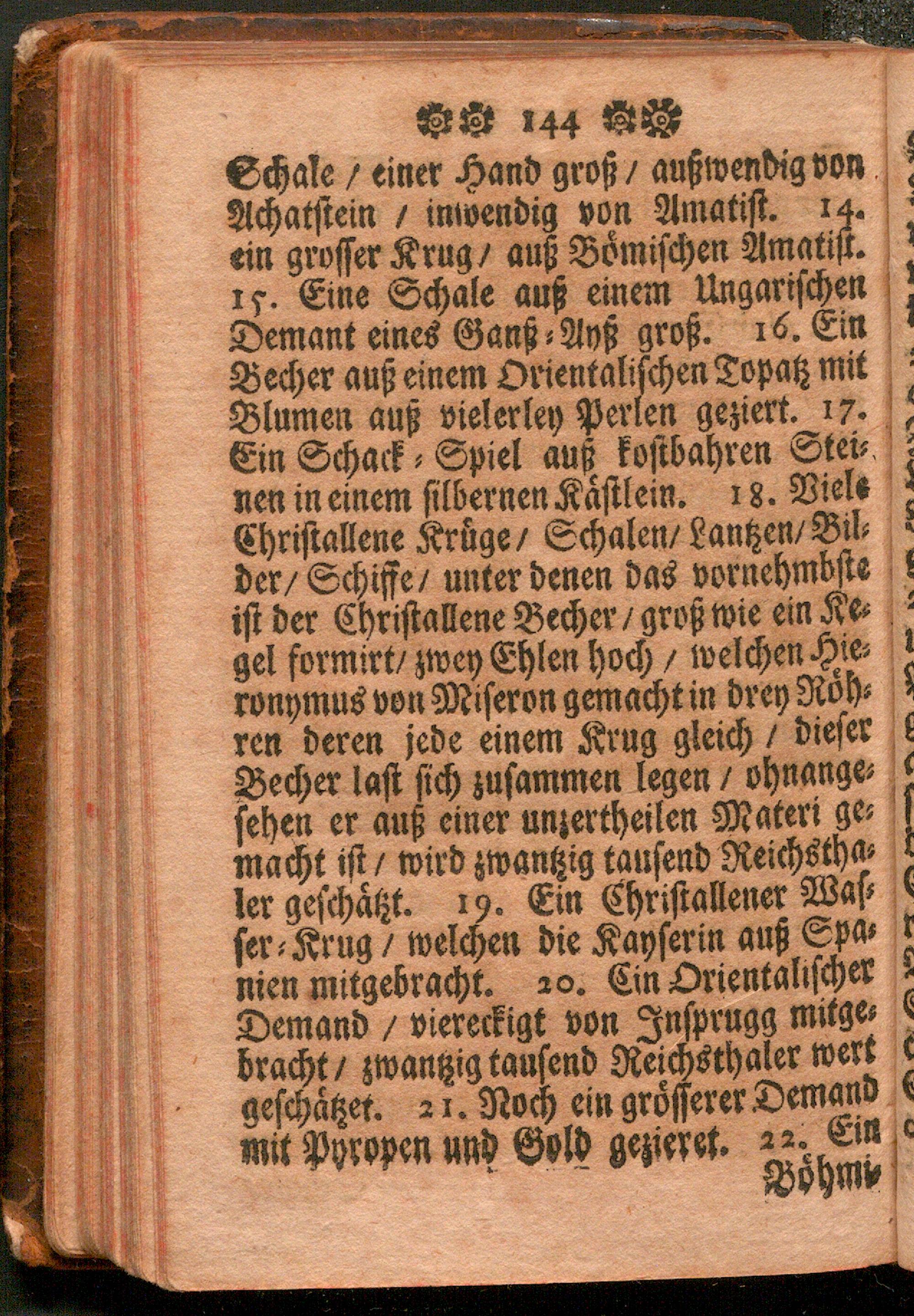 144

Schale / einer Hand groß / außwendig von Achatstein / inwendig von Amatist. 14. ein grosser Krug / auß Bömischen Amatist. 15. Eine Schale auß einem Ungarischen Demant eines Ganß-Ayß groß. 16. Ein Becher auß einem Orientalischen Topatz mit Blumen auß vielerley Perlen geziert. 17. Ein Schack-Spiel auß kostbahren Steinen in einem silbernen Kästlein. 18. Viele Christallene Krüge / Schalen / Lantzen / Bilder / Schiffe / unter denen das vornehmbste ist der Christallene Becher / groß wie ein Kegel formirt / zwey Ehlen hoch / welchen Hieronymus von Miseron gemacht in drey Röhren deren jede einem Krug gleich / dieser Becher last sich zusammen legen / ohnangesehen er auß einer unzertheilen Materi gemacht ist / wird zwantzig tausend Reichsthaler geschätzt. 19. Ein Christallener Wasser-Krug / welchen die Kayserin auß Spanien mitgebracht. 20. Ein Orientalischer Demand / viereckigt von Insprugg mitgebracht / zwantzig tausend Reichsthaler wert geschätzet. 21. Noch ein grösserer Demand mit Pyropen und Gold gezieret. 22. Ein

Böhmi-